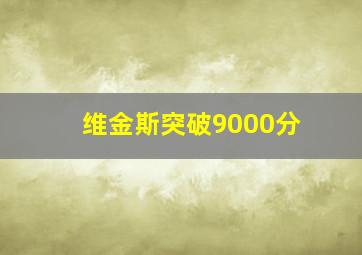 维金斯突破9000分